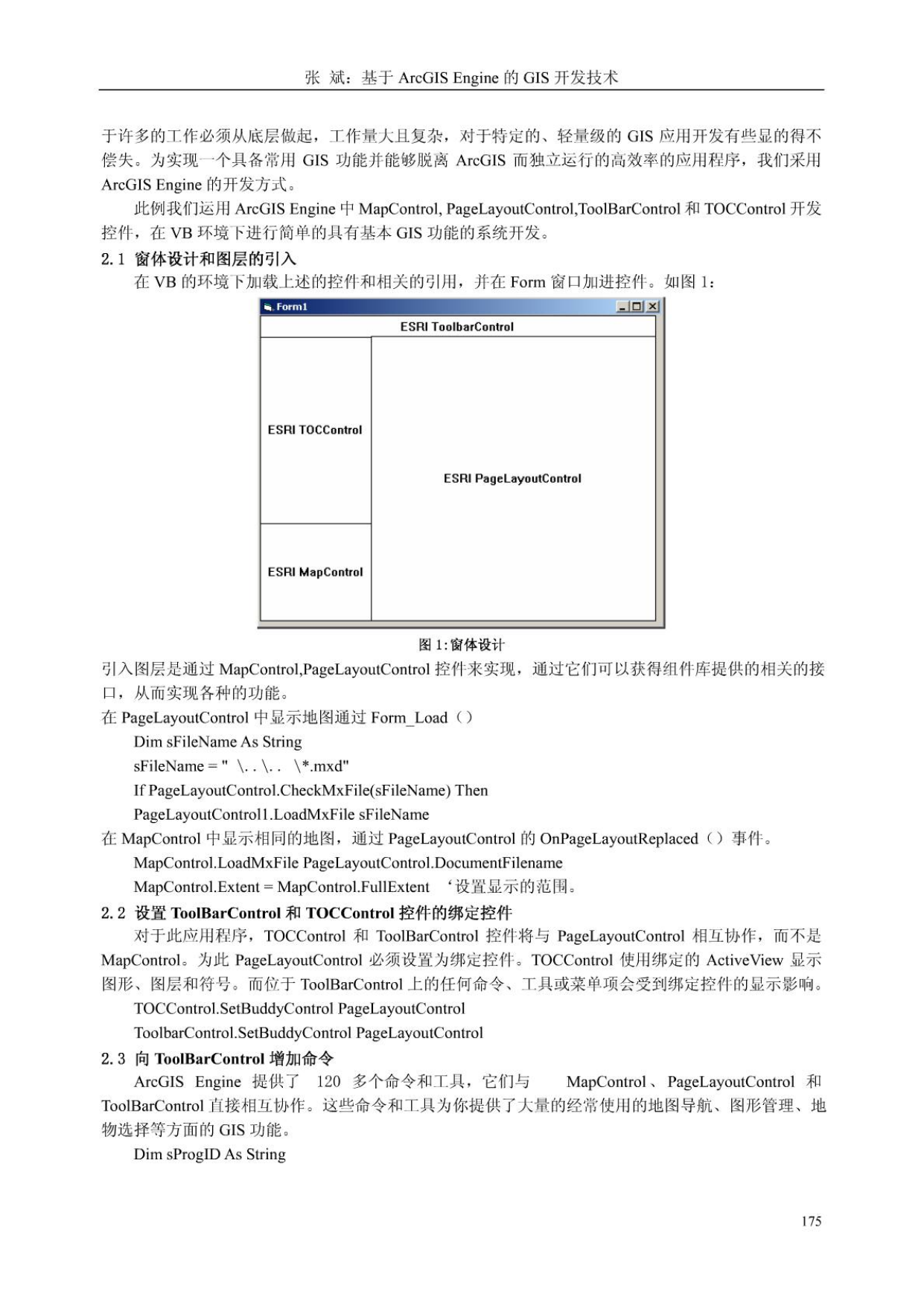 张 斌：基于 ArcGIS Engine 的 GIS 开发技术

于许多的工作必须从底层做起，工作量大且复杂，对于特定的、轻量级的 GIS 应用开发有些显的得不偿失。为实现一个具备常用 GIS 功能并能够脱离 ArcGIS 而独立运行的高效率的应用程序，我们采用 ArcGIS Engine 的开发方式。

此例我们运用 ArcGIS Engine 中 MapControl, PageLayoutControl,ToolBarControl 和 TOCControl 开发控件，在 VB 环境下进行简单的具有基本 GIS 功能的系统开发。

2.1 窗体设计和图层的引入

在 VB 的环境下加载上述的控件和相关的引用，并在 Form 窗口加进控件。如图 1：

Form1

ESRI ToolbarControl

ESRI TOCControl

ESRI PageLayoutControl

ESRI MapControl

图 1:窗体设计

引入图层是通过 MapControl,PageLayoutControl 控件来实现，通过它们可以获得组件库提供的相关的接口，从而实现各种的功能。

在 PageLayoutControl 中显示地图通过 Form_Load（）

Dim sFileName As String

sFileName = " \. . \. . \*.mxd"

If PageLayoutControl.CheckMxFile(sFileName) Then

PageLayoutControl1.LoadMxFile sFileName

在 MapControl 中显示相同的地图，通过 PageLayoutControl 的 OnPageLayoutReplaced（）事件。

MapControl.LoadMxFile PageLayoutControl.DocumentFilename

MapControl.Extent = MapControl.FullExtent ‘设置显示的范围。

2.2 设置 ToolBarControl 和 TOCControl 控件的绑定控件

对于此应用程序，TOCControl 和 ToolBarControl 控件将与 PageLayoutControl 相互协作，而不是 MapControl。为此 PageLayoutControl 必须设置为绑定控件。TOCControl 使用绑定的 ActiveView 显示图形、图层和符号。而位于 ToolBarControl 上的任何命令、工具或菜单项会受到绑定控件的显示影响。

TOCControl.SetBuddyControl PageLayoutControl

ToolbarControl.SetBuddyControl PageLayoutControl

2.3 向 ToolBarControl 增加命令

ArcGIS Engine 提供了 120 多个命令和工具，它们与 MapControl、PageLayoutControl 和 ToolBarControl 直接相互协作。这些命令和工具为你提供了大量的经常使用的地图导航、图形管理、地物选择等方面的 GIS 功能。

Dim sProgID As String

175